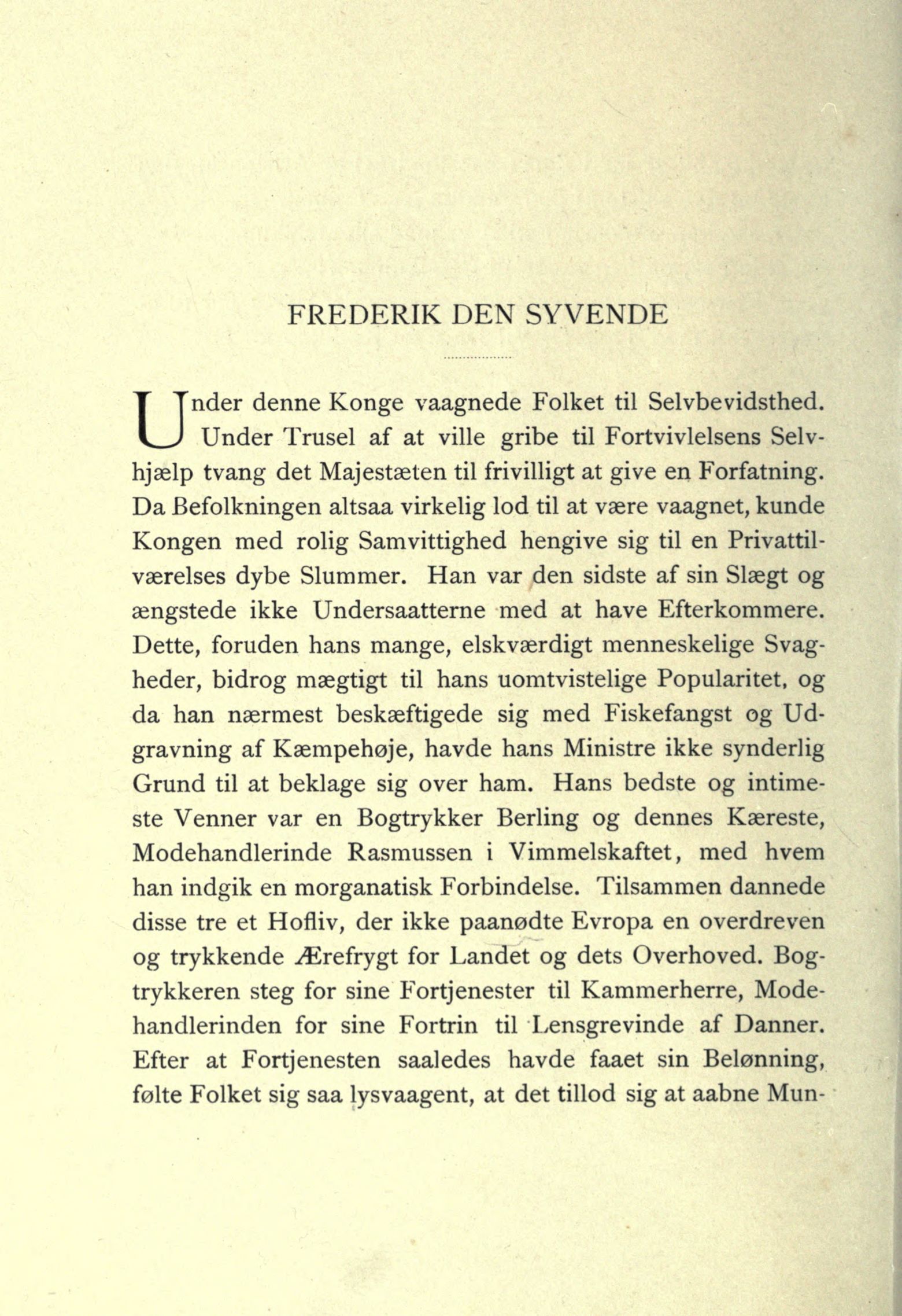 FREDERIK DEN SYVENDE

Under denne Konge vaagnede Folket til Selvbevidsthed. Under Trusel af at ville gribe til Fortvivlelsens Selvhjælp tvang det Majestæten til frivilligt at give en Forfatning. Da Befolkningen altsaa virkelig lod til at være vaagnet, kunde Kongen med rolig Samvittighed hengive sig til en Privattilværelses dybe Slummer. Han var den sidste af sin Slægt og ængstede ikke Undersaatterne med at have Efterkommere. Dette, foruden hans mange, elskværdigt menneskelige Svagheder, bidrog mægtigt til hans uomtvistelige Popularitet, og da han nærmest beskæftigede sig med Fiskefangst og Udgravning af Kæmpehøje, havde hans Ministre ikke synderlig Grund til at beklage sig over ham. Hans bedste og intimeste Venner var en Bogtrykker Berling og dennes Kæreste, Modehandlerinde Rasmussen i Vimmelskaftet, med hvem han indgik en morganatisk Forbindelse. Tilsammen dannede disse tre et Hofliv, der ikke paanødte Evropa en overdreven og trykkende Ærefrygt for Landet og dets Overhoved. Bogtrykkeren steg for sine Fortjenester til Kammerherre, Modehandlerinden for sine Fortrin til Lensgrevinde af Danner. Efter at Fortjenesten saaledes havde faaet sin Belønning, følte Folket sig saa lysvaagent, at det tillod sig at aabne Mun-